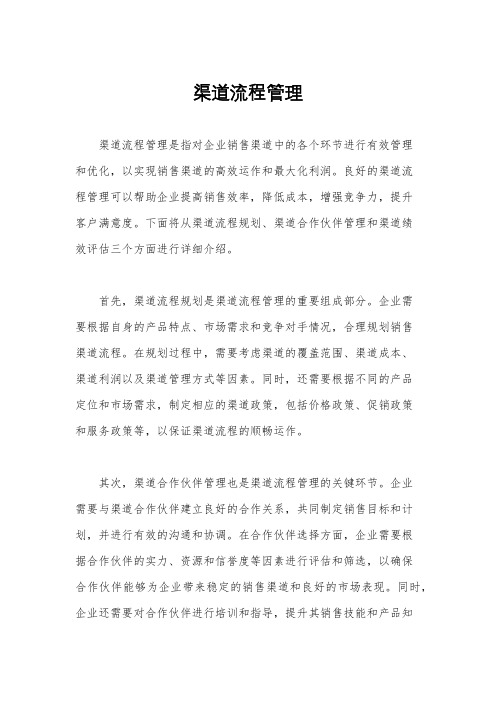 渠道流程管理

渠道流程管理是指对企业销售渠道中的各个环节进行有效管理和优化，以实现销售渠道的高效运作和最大化利润。良好的渠道流程管理可以帮助企业提高销售效率，降低成本，增强竞争力，提升客户满意度。下面将从渠道流程规划、渠道合作伙伴管理和渠道绩效评估三个方面进行详细介绍。

首先，渠道流程规划是渠道流程管理的重要组成部分。企业需要根据自身的产品特点、市场需求和竞争对手情况，合理规划销售渠道流程。在规划过程中，需要考虑渠道的覆盖范围、渠道成本、渠道利润以及渠道管理方式等因素。同时，还需要根据不同的产品定位和市场需求，制定相应的渠道政策，包括价格政策、促销政策和服务政策等，以保证渠道流程的顺畅运作。

其次，渠道合作伙伴管理也是渠道流程管理的关键环节。企业需要与渠道合作伙伴建立良好的合作关系，共同制定销售目标和计划，并进行有效的沟通和协调。在合作伙伴选择方面，企业需要根据合作伙伴的实力、资源和信誉度等因素进行评估和筛选，以确保合作伙伴能够为企业带来稳定的销售渠道和良好的市场表现。同时，企业还需要对合作伙伴进行培训和指导，提升其销售技能和产品知